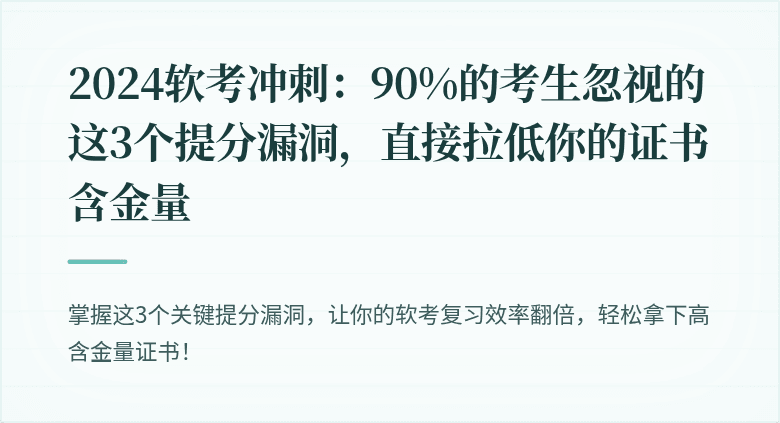 2024软考冲刺：90%的考生忽视的这3个提分漏洞，直接拉低你的证书含金量

掌握这3个关键提分漏洞，让你的软考复习效率翻倍，轻松拿下高含金量证书！